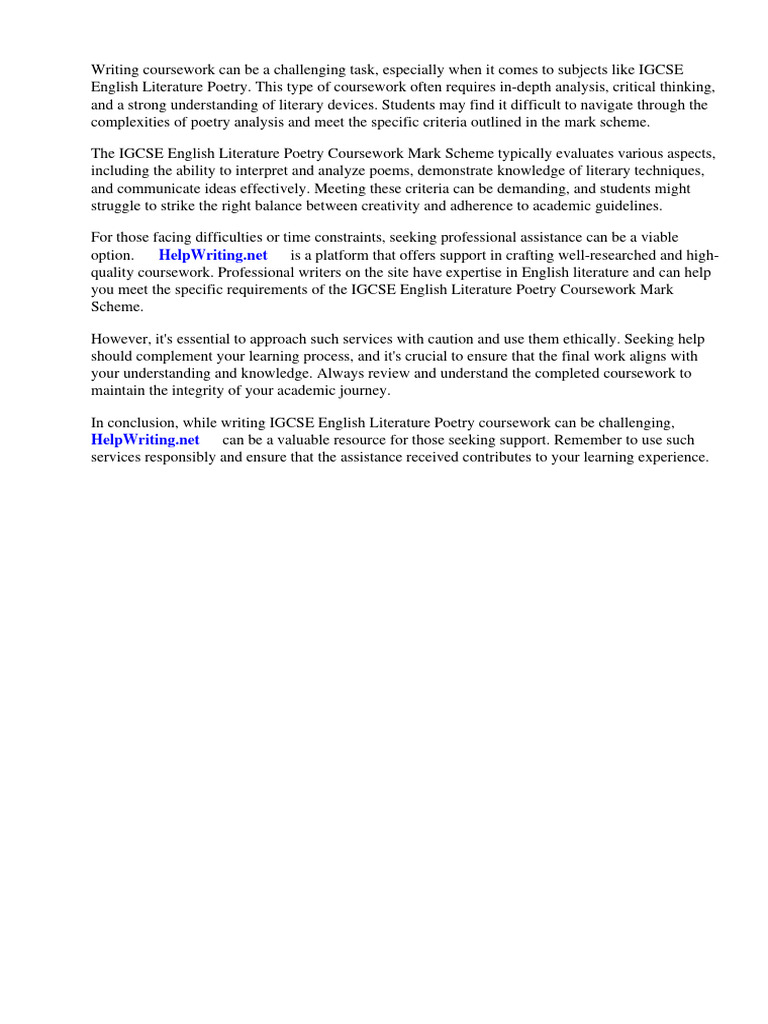 Writing coursework can be a challenging task, especially when it comes to subjects like IGCSE English Literature Poetry. This type of coursework often requires in-depth analysis, critical thinking, and a strong understanding of literary devices. Students may find it difficult to navigate through the complexities of poetry analysis and meet the specific criteria outlined in the mark scheme.

The IGCSE English Literature Poetry Coursework Mark Scheme typically evaluates various aspects, including the ability to interpret and analyze poems, demonstrate knowledge of literary techniques, and communicate ideas effectively. Meeting these criteria can be demanding, and students might struggle to strike the right balance between creativity and adherence to academic guidelines.

For those facing difficulties or time constraints, seeking professional assistance can be a viable option. HelpWriting.net is a platform that offers support in crafting well-researched and high-quality coursework. Professional writers on the site have expertise in English literature and can help you meet the specific requirements of the IGCSE English Literature Poetry Coursework Mark Scheme.

However, it's essential to approach such services with caution and use them ethically. Seeking help should complement your learning process, and it's crucial to ensure that the final work aligns with your understanding and knowledge. Always review and understand the completed coursework to maintain the integrity of your academic journey.

In conclusion, while writing IGCSE English Literature Poetry coursework can be challenging, HelpWriting.net can be a valuable resource for those seeking support. Remember to use such services responsibly and ensure that the assistance received contributes to your learning experience.